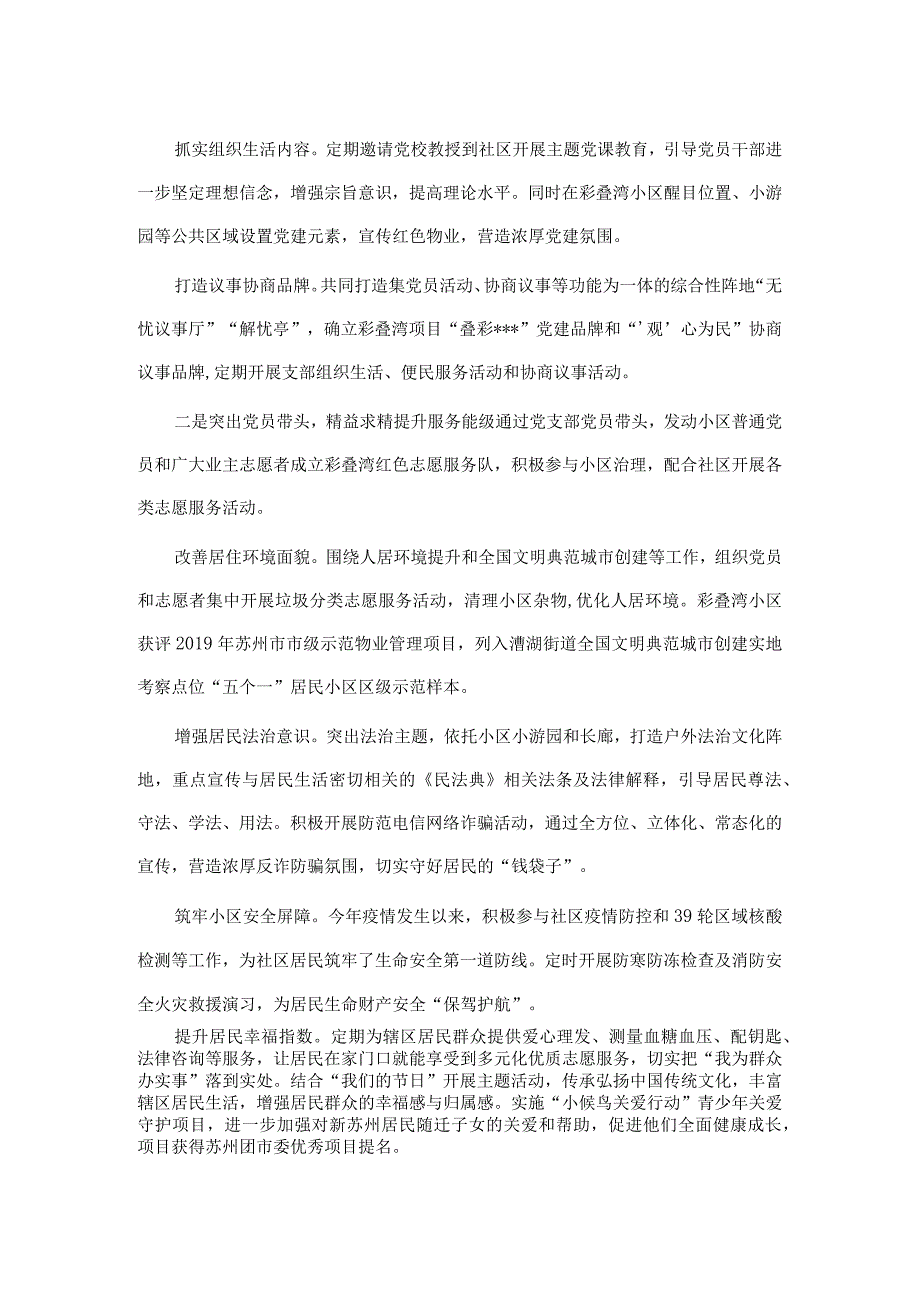 抓实组织生活内容。定期邀请党校教授到社区开展主题党课教育，引导党员干部进一步坚定理想信念，增强宗旨意识，提高理论水平。同时在彩叠湾小区醒目位置、小游园等公共区域设置党建元素，宣传红色物业，营造浓厚党建氛围。

打造议事协商品牌。共同打造集党员活动、协商议事等功能为一体的综合性阵地“无忧议事厅”“解忧亭”，确立彩叠湾项目“叠彩***”党建品牌和“’观’心为民”协商议事品牌,定期开展支部组织生活、便民服务活动和协商议事活动。

二是突出党员带头，精益求精提升服务能级通过党支部党员带头，发动小区普通党员和广大业主志愿者成立彩叠湾红色志愿服务队，积极参与小区治理，配合社区开展各类志愿服务活动。

改善居住环境面貌。围绕人居环境提升和全国文明典范城市创建等工作，组织党员和志愿者集中开展垃圾分类志愿服务活动，清理小区杂物,优化人居环境。彩叠湾小区获评2019年苏州市市级示范物业管理项目，列入漕湖街道全国文明典范城市创建实地考察点位“五个一”居民小区区级示范样本。

增强居民法治意识。突出法治主题，依托小区小游园和长廊，打造户外法治文化阵地，重点宣传与居民生活密切相关的《民法典》相关法条及法律解释，引导居民尊法、守法、学法、用法。积极开展防范电信网络诈骗活动，通过全方位、立体化、常态化的宣传，营造浓厚反诈防骗氛围，切实守好居民的“钱袋子”。

筑牢小区安全屏障。今年疫情发生以来，积极参与社区疫情防控和39轮区域核酸检测等工作，为社区居民筑牢了生命安全第一道防线。定时开展防寒防冻检查及消防安全火灾救援演习，为居民生命财产安全“保驾护航”。

提升居民幸福指数。定期为辖区居民群众提供爱心理发、测量血糖血压、配钥匙、法律咨询等服务，让居民在家门口就能享受到多元化优质志愿服务，切实把“我为群众办实事”落到实处。结合“我们的节日”开展主题活动，传承弘扬中国传统文化，丰富辖区居民生活，增强居民群众的幸福感与归属感。实施“小候鸟关爱行动”青少年关爱守护项目，进一步加强对新苏州居民随迁子女的关爱和帮助，促进他们全面健康成长，项目获得苏州团市委优秀项目提名。